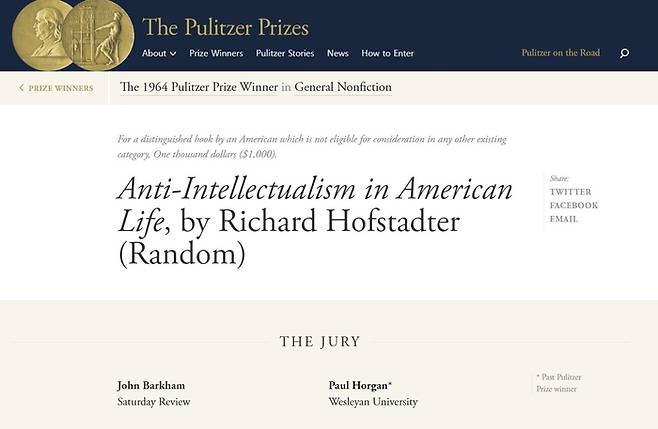 The Pulitzer Prizes

About Prize Winners Pulitzer Stories News How to Enter Pulitzer on the Road

PRIZE WINNERS

The 1964 Pulitzer Prize Winner in General Nonfiction

For a distinguished book by an American which is not eligible for consideration in any other existing category, One thousand dollars ($1,000).

Anti-Intellectualism in American Life, by Richard Hofstadter (Random)

Share:
TWITTER
FACEBOOK
EMAIL

THE JURY

John Barkham
Saturday Review

Paul Horgan*
Wesleyan University

* Past Pulitzer Prize winner